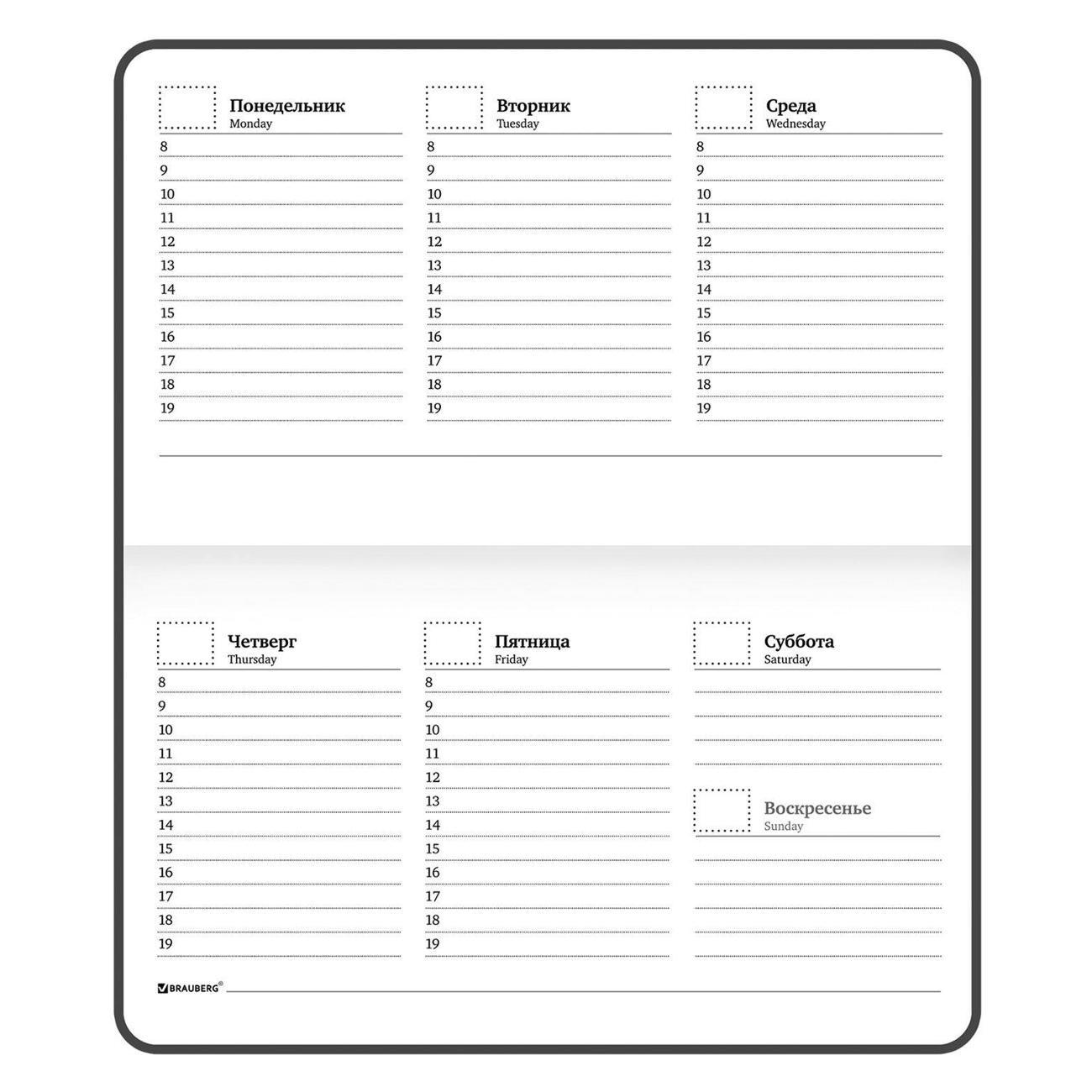 Понедельник
Monday
8
9
10
11
12
13
14
15
16
17
18
19

Вторник
Tuesday
8
9
10
11
12
13
14
15
16
17
18
19

Среда
Wednesday
8
9
10
11
12
13
14
15
16
17
18
19

Четверг
Thursday
8
9
10
11
12
13
14
15
16
17
18
19

Пятница
Friday
8
9
10
11
12
13
14
15
16
17
18
19

Суббота
Saturday

Воскресенье
Sunday

BRAUBERG®